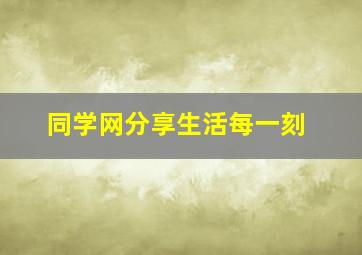 同学网分享生活每一刻